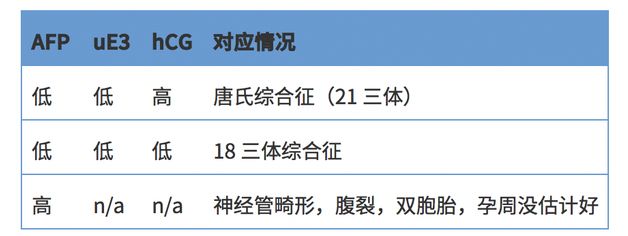 | AFP | uE3 | hCG | 对应情况 |
|---|---|---|---|
| 低 | 低 | 高 | 唐氏综合征（21 三体） |
| 低 | 低 | 低 | 18 三体综合征 |
| 高 | n/a | n/a | 神经管畸形，腹裂，双胞胎，孕周没估计好 |